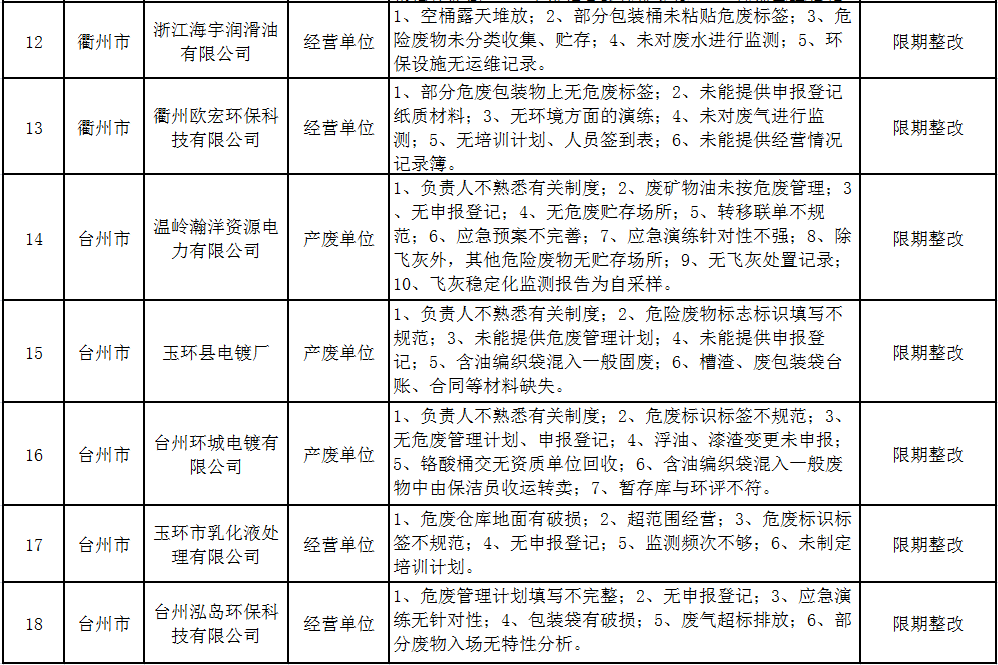 | 12 | 衢州市 | 浙江海宇润滑油有限公司 | 经营单位 | 1、空桶露天堆放；2、部分包装桶未粘贴危废标签；3、危险废物未分类收集、贮存；4、未对废水进行监测；5、环保设施无运维记录。 | 限期整改 |
|---|---|---|---|---|---|
| 13 | 衢州市 | 衢州欧宏环保科技有限公司 | 经营单位 | 1、部分危废包装物上无危废标签；2、未能提供申报登记纸质材料；3、无环境方面的演练；4、未对废气进行监测；5、无培训计划、人员签到表；6、未能提供经营情况记录簿。 | 限期整改 |
| 14 | 台州市 | 温岭瀚洋资源电力有限公司 | 产废单位 | 1、负责人不熟悉有关制度；2、废矿物油未按危废管理；3、无申报登记；4、无危废贮存场所；5、转移联单不规范；6、应急预案不完善；7、应急演练针对性不强；8、除飞灰外，其他危险废物无贮存场所；9、无飞灰处置记录；10、飞灰稳定化监测报告为自采样。 | 限期整改 |
| 15 | 台州市 | 玉环县电镀厂 | 产废单位 | 1、负责人不熟悉有关制度；2、危险废物标志标识填写不规范；3、未能提供危废管理计划；4、未能提供申报登记；5、含油编织袋混入一般固废；6、槽渣、废包装袋台账、合同等材料缺失。 | 限期整改 |
| 16 | 台州市 | 台州环城电镀有限公司 | 产废单位 | 1、负责人不熟悉有关制度；2、危废标识标签不规范；3、无危废管理计划、申报登记；4、浮油、漆渣变更未申报；5、铬酸桶交无资质单位回收；6、含油编织袋混入一般废物中由保洁员收运转卖；7、暂存库与环评不符。 | 限期整改 |
| 17 | 台州市 | 玉环市乳化液处理有限公司 | 经营单位 | 1、危废仓库地面有破损；2、超范围经营；3、危废标识标签不规范；4、无申报登记；5、监测频次不够；6、未制定培训计划。 | 限期整改 |
| 18 | 台州市 | 台州泓岛环保科技有限公司 | 经营单位 | 1、危废管理计划填写不完整；2、无申报登记；3、应急演练无针对性；4、包装袋有破损；5、废气超标排放；6、部分废物入场无特性分析。 | 限期整改 |